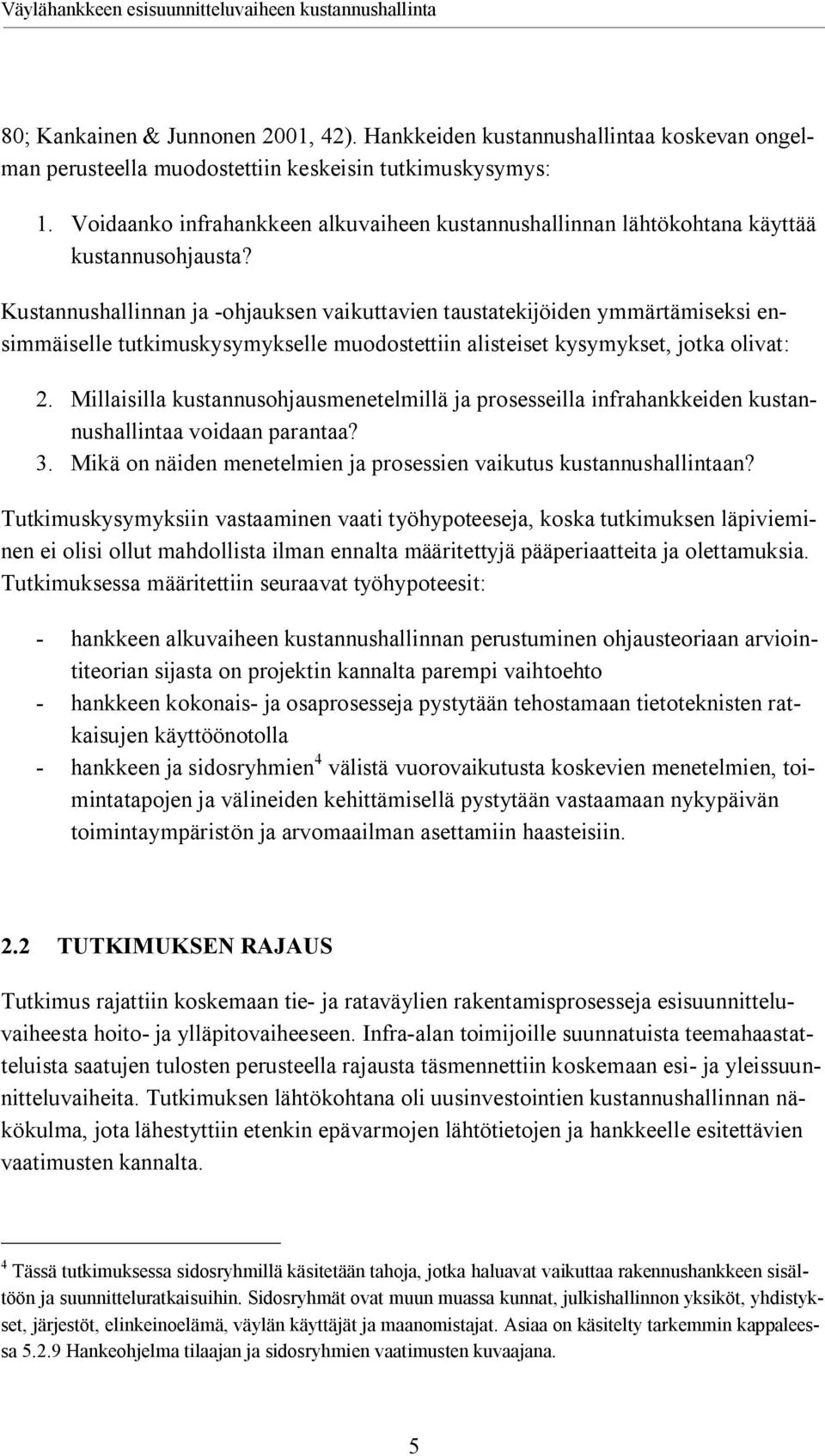 Väylähankkeen esisuunnitteluvaiheen kustannushallinta

80; Kankainen & Junnonen 2001, 42). Hankkeiden kustannushallintaa koskevan ongelman perusteella muodostettiin keskeisin tutkimuskysymys:

1. Voidaanko infrahankkeen alkuvaiheen kustannushallinnan lähtökohtana käyttää kustannusohjausta?

Kustannushallinnan ja -ohjauksen vaikuttavien taustatekijöiden ymmärtämiseksi ensimmäiselle tutkimuskysymykselle muodostettiin alisteiset kysymykset, jotka olivat:

2. Millaisilla kustannusohjausmenetelmillä ja prosesseilla infrahankkeiden kustannushallintaa voidaan parantaa?
3. Mikä on näiden menetelmien ja prosessien vaikutus kustannushallintaan?

Tutkimuskysymyksiin vastaaminen vaati työhypoteeseja, koska tutkimuksen läpivieminen ei olisi ollut mahdollista ilman ennalta määritettyjä pääperiaatteita ja olettamuksia. Tutkimuksessa määritettiin seuraavat työhypoteesit:

- hankkeen alkuvaiheen kustannushallinnan perustuminen ohjausteoriaan arviointiteorian sijasta on projektin kannalta parempi vaihtoehto
- hankkeen kokonais- ja osaprosesseja pystytään tehostamaan tietoteknisten ratkaisujen käyttöönotolla
- hankkeen ja sidosryhmien$^4$ välistä vuorovaikutusta koskevien menetelmien, toimintatapojen ja välineiden kehittämisellä pystytään vastaamaan nykypäivän toimintaympäristön ja arvomaailman asettamiin haasteisiin.

2.2 TUTKIMUKSEN RAJAUS

Tutkimus rajattiin koskemaan tie- ja rataväylien rakentamisprosesseja esisuunnitteluvaiheesta hoito- ja ylläpitovaiheeseen. Infra-alan toimijoille suunnatuista teemahaastatteluista saatujen tulosten perusteella rajausta täsmennettiin koskemaan esi- ja yleissuunnitteluvaiheita. Tutkimuksen lähtökohtana oli uusinvestointien kustannushallinnan näkökulma, jota lähestyttiin etenkin epävarmojen lähtötietojen ja hankkeelle esitettävien vaatimusten kannalta.

$^4$ Tässä tutkimuksessa sidosryhmillä käsitetään tahoja, jotka haluavat vaikuttaa rakennushankkeen sisältöön ja suunnitteluratkaisuihin. Sidosryhmät ovat muun muassa kunnat, julkishallinnon yksiköt, yhdistykset, järjestöt, elinkeinoelämä, väylän käyttäjät ja maanomistajat. Asiaa on käsitelty tarkemmin kappaleessa 5.2.9 Hankeohjelma tilaajan ja sidosryhmien vaatimusten kuvaajana.

5